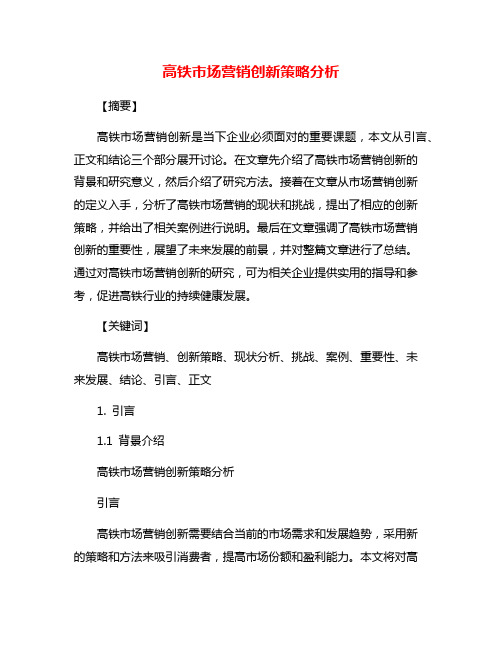 高铁市场营销创新策略分析

【摘要】

高铁市场营销创新是当下企业必须面对的重要课题，本文从引言、正文和结论三个部分展开讨论。在文章先介绍了高铁市场营销创新的背景和研究意义，然后介绍了研究方法。接着在文章从市场营销创新的定义入手，分析了高铁市场营销的现状和挑战，提出了相应的创新策略，并给出了相关案例进行说明。最后在文章强调了高铁市场营销创新的重要性，展望了未来发展的前景，并对整篇文章进行了总结。通过对高铁市场营销创新的研究，可为相关企业提供实用的指导和参考，促进高铁行业的持续健康发展。

【关键词】

高铁市场营销、创新策略、现状分析、挑战、案例、重要性、未来发展、结论、引言、正文

1. 引言

1.1 背景介绍

高铁市场营销创新策略分析

引言

高铁市场营销创新需要结合当前的市场需求和发展趋势，采用新的策略和方法来吸引消费者，提高市场份额和盈利能力。本文将对高